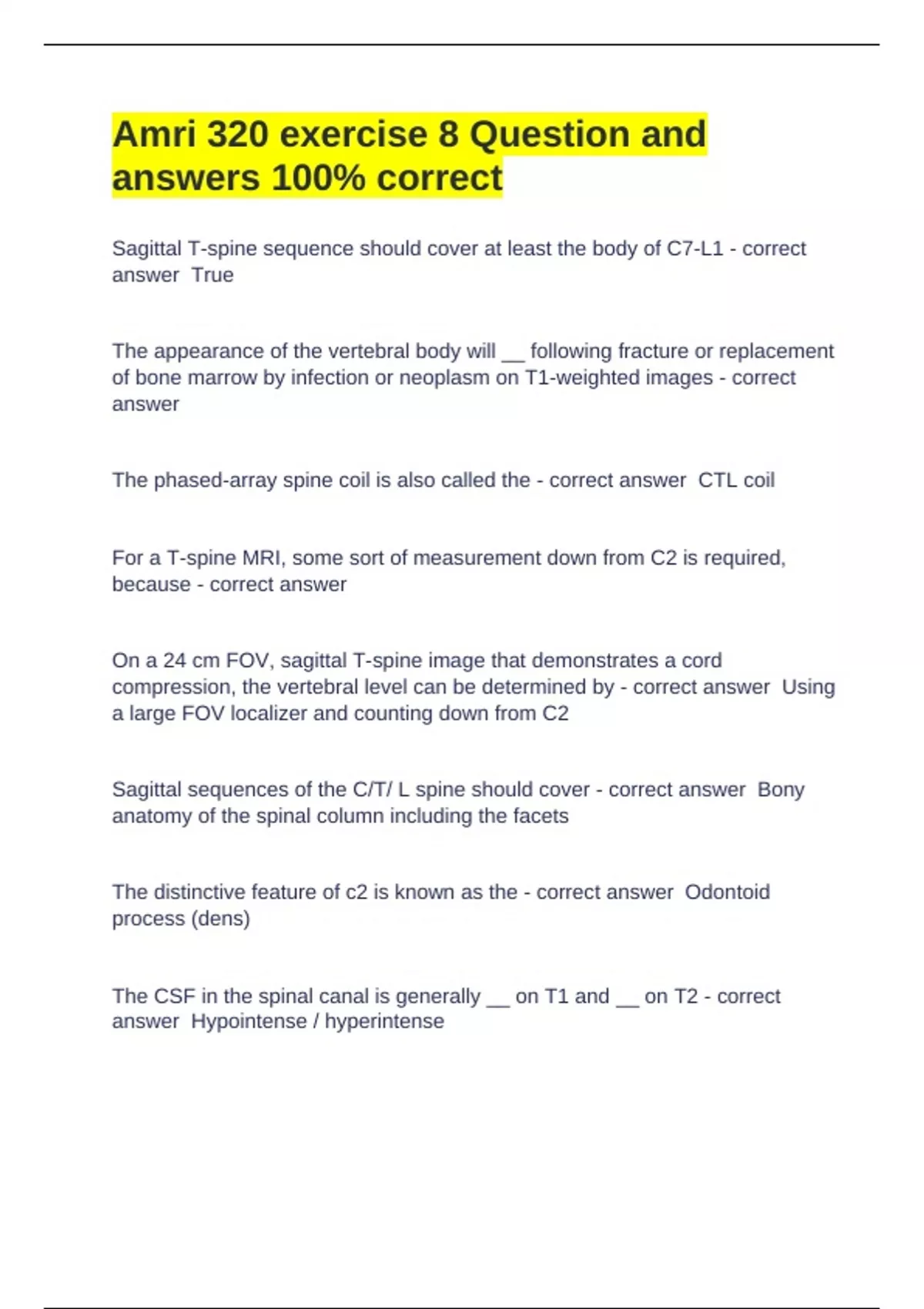 Amri 320 exercise 8 Question and answers 100% correct

Sagittal T-spine sequence should cover at least the body of C7-L1 - correct answer True

The appearance of the vertebral body will __ following fracture or replacement of bone marrow by infection or neoplasm on T1-weighted images - correct answer

The phased-array spine coil is also called the - correct answer CTL coil

For a T-spine MRI, some sort of measurement down from C2 is required, because - correct answer

On a 24 cm FOV, sagittal T-spine image that demonstrates a cord compression, the vertebral level can be determined by - correct answer Using a large FOV localizer and counting down from C2

Sagittal sequences of the C/T/ L spine should cover - correct answer Bony anatomy of the spinal column including the facets

The distinctive feature of c2 is known as the - correct answer Odontoid process (dens)

The CSF in the spinal canal is generally __ on T1 and __ on T2 - correct answer Hypointense / hyperintense